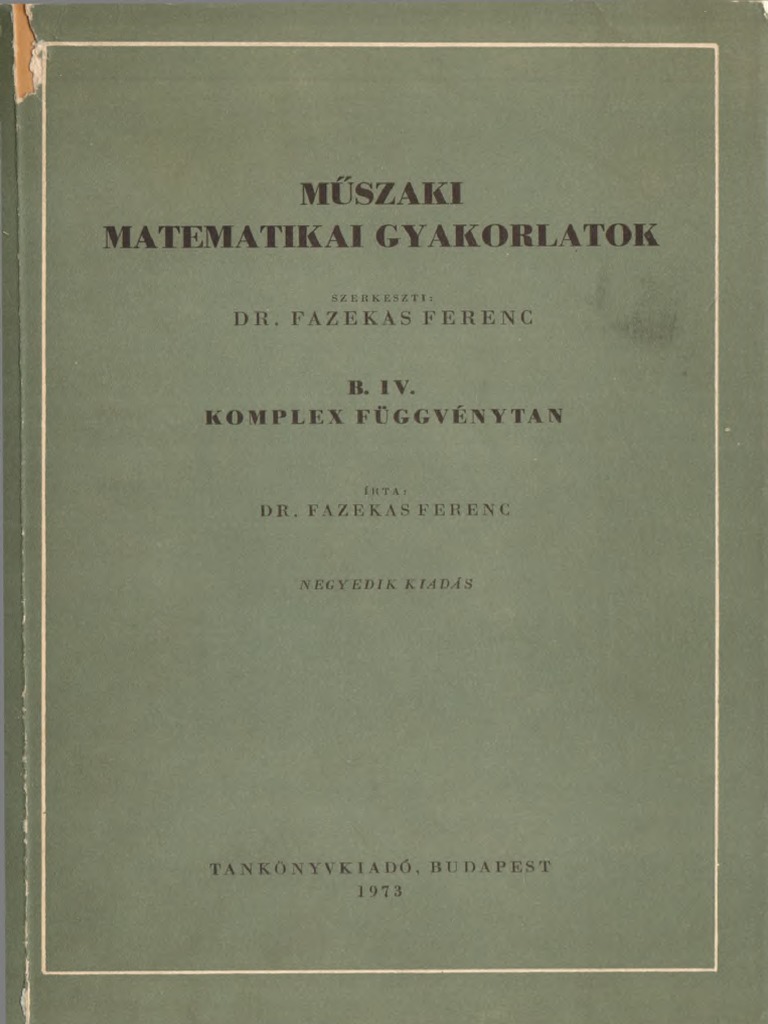 MŰSZAKI MATEMATIKAI GYAKORLATOK

SZERKESZTI:
DR. FAZEKAS FERENC

B. IV.
KOMPLEX FÜGGVÉNYTAN

ÍRTA:
DR. FAZEKAS FERENC

NEGYEDIK KIADÁS

TANKÖNYVKIADÓ, BUDAPEST
1973